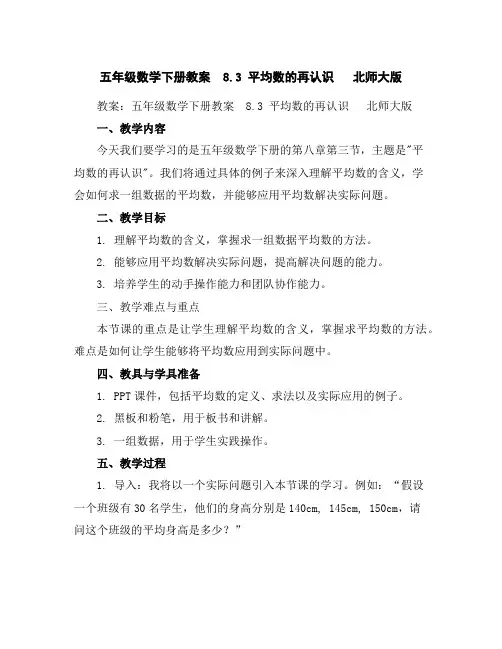 五年级数学下册教案　8.3 平均数的再认识　北师大版

教案：五年级数学下册教案　8.3 平均数的再认识　北师大版

一、教学内容

今天我们要学习的是五年级数学下册的第八章第三节，主题是"平均数的再认识"。我们将通过具体的例子来深入理解平均数的含义，学会如何求一组数据的平均数，并能够应用平均数解决实际问题。

二、教学目标

1. 理解平均数的含义，掌握求一组数据平均数的方法。

2. 能够应用平均数解决实际问题，提高解决问题的能力。

3. 培养学生的动手操作能力和团队协作能力。

三、教学难点与重点

本节课的重点是让学生理解平均数的含义，掌握求平均数的方法。难点是如何让学生能够将平均数应用到实际问题中。

四、教具与学具准备

1. PPT 课件，包括平均数的定义、求法以及实际应用的例子。

2. 黑板和粉笔，用于板书和讲解。

3. 一组数据，用于学生实践操作。

五、教学过程

1. 导入：我将以一个实际问题引入本节课的学习。例如："假设一个班级有 30 名学生，他们的身高分别是 140cm, 145cm, 150cm，请问这个班级的平均身高是多少？"